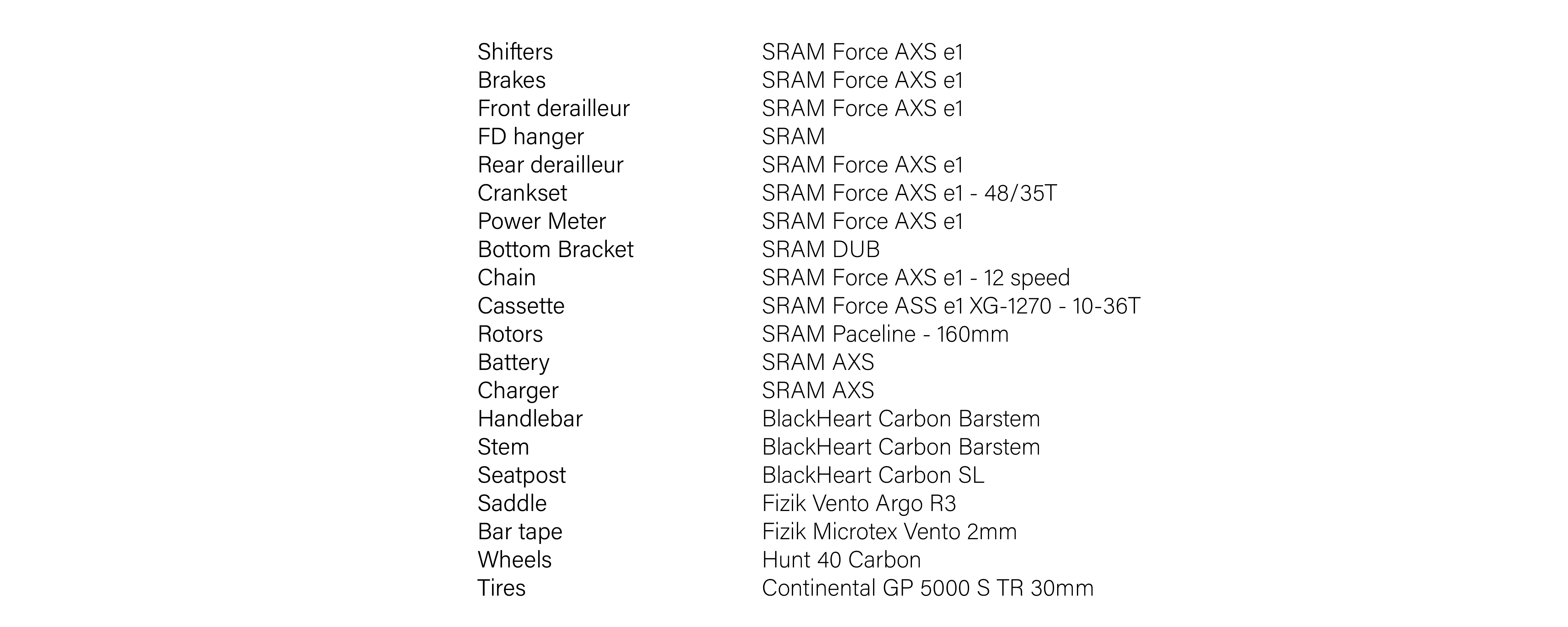 | | |
|---|---|
| Shifters | SRAM Force AXS e1 |
| Brakes | SRAM Force AXS e1 |
| Front derailleur | SRAM Force AXS e1 |
| FD hanger | SRAM |
| Rear derailleur | SRAM Force AXS e1 |
| Crankset | SRAM Force AXS e1 - 48/35T |
| Power Meter | SRAM Force AXS e1 |
| Bottom Bracket | SRAM DUB |
| Chain | SRAM Force AXS e1 - 12 speed |
| Cassette | SRAM Force ASS e1 XG-1270 - 10-36T |
| Rotors | SRAM Paceline - 160mm |
| Battery | SRAM AXS |
| Charger | SRAM AXS |
| Handlebar | BlackHeart Carbon Barstem |
| Stem | BlackHeart Carbon Barstem |
| Seatpost | BlackHeart Carbon SL |
| Saddle | Fizik Vento Argo R3 |
| Bar tape | Fizik Microtex Vento 2mm |
| Wheels | Hunt 40 Carbon |
| Tires | Continental GP 5000 S TR 30mm |